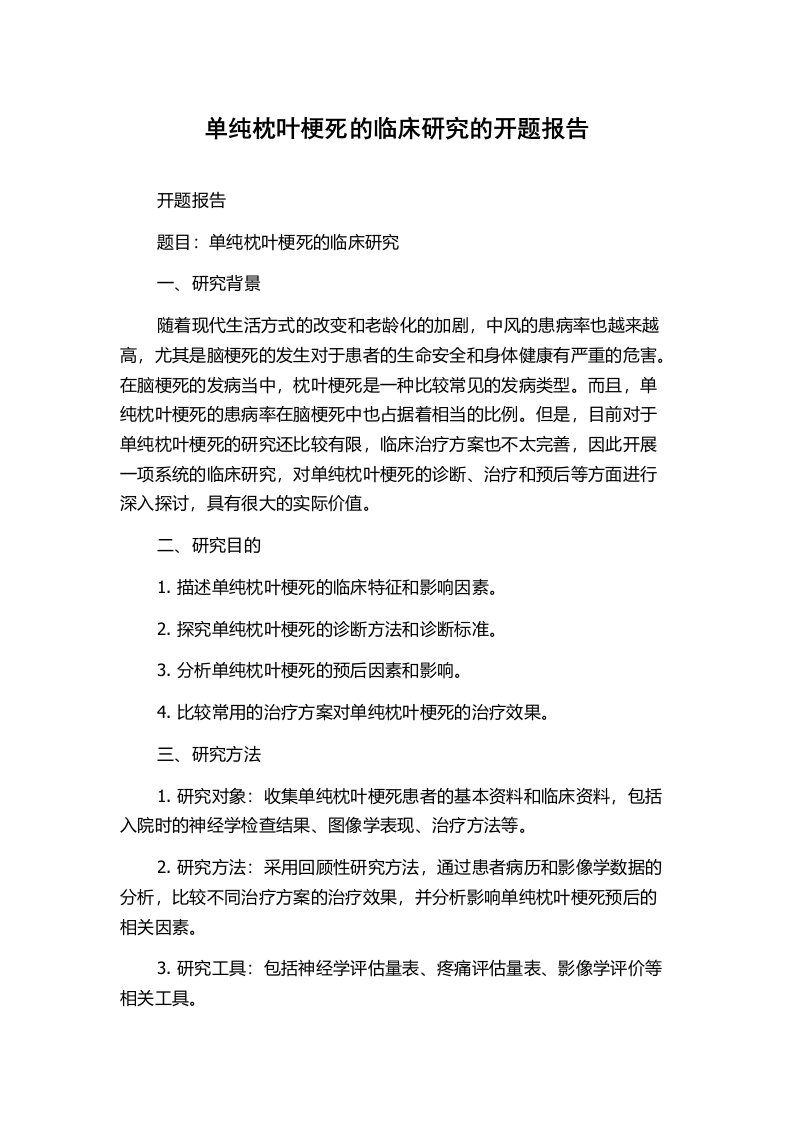 单纯枕叶梗死的临床研究的开题报告

开题报告

题目：单纯枕叶梗死的临床研究

一、研究背景

随着现代生活方式的改变和老龄化的加剧，中风的患病率也越来越高，尤其是脑梗死的发生对于患者的生命安全和身体健康有严重的危害。在脑梗死的发病当中，枕叶梗死是一种比较常见的发病类型。而且，单纯枕叶梗死的患病率在脑梗死中也占据着相当的比例。但是，目前对于单纯枕叶梗死的研究还比较有限，临床治疗方案也不太完善，因此开展一项系统的临床研究，对单纯枕叶梗死的诊断、治疗和预后等方面进行深入探讨，具有很大的实际价值。

二、研究目的

1. 描述单纯枕叶梗死的临床特征和影响因素。

2. 探究单纯枕叶梗死的诊断方法和诊断标准。

3. 分析单纯枕叶梗死的预后因素和影响。

4. 比较常用的治疗方案对单纯枕叶梗死的治疗效果。

三、研究方法

1. 研究对象：收集单纯枕叶梗死患者的基本资料和临床资料，包括入院时的神经学检查结果、图像学表现、治疗方法等。

2. 研究方法：采用回顾性研究方法，通过患者病历和影像学数据的分析，比较不同治疗方案的治疗效果，并分析影响单纯枕叶梗死预后的相关因素。

3. 研究工具：包括神经学评估量表、疼痛评估量表、影像学评价等相关工具。